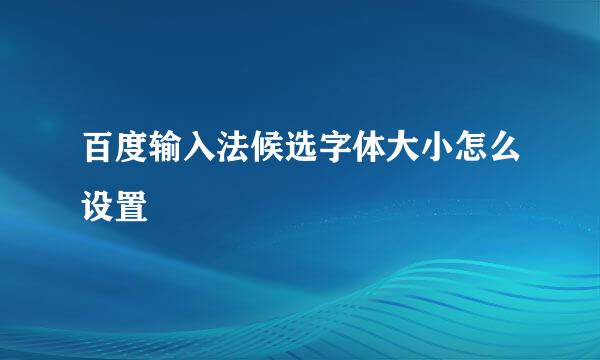 百度输入法候选字体大小怎么设置